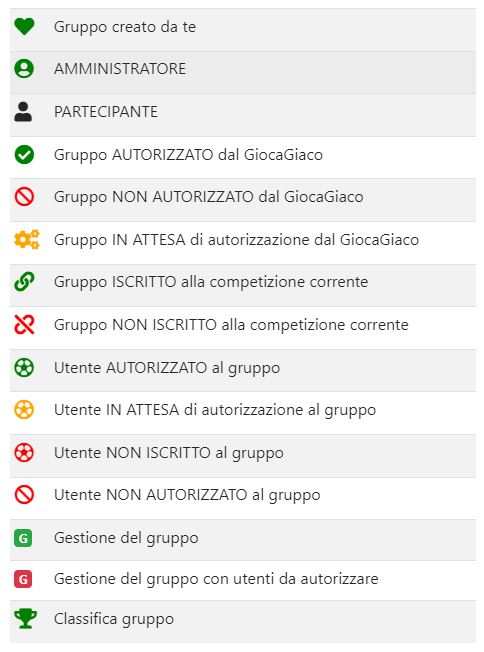 Gruppo creato da te

AMMINISTRATORE

PARTECIPANTE

Gruppo AUTORIZZATO dal GiocaGiaco

Gruppo NON AUTORIZZATO dal GiocaGiaco

Gruppo IN ATTESA di autorizzazione dal GiocaGiaco

Gruppo ISCRITTO alla competizione corrente

Gruppo NON ISCRITTO alla competizione corrente

Utente AUTORIZZATO al gruppo

Utente IN ATTESA di autorizzazione al gruppo

Utente NON ISCRITTO al gruppo

Utente NON AUTORIZZATO al gruppo

G Gestione del gruppo

G Gestione del gruppo con utenti da autorizzare

Classifica gruppo